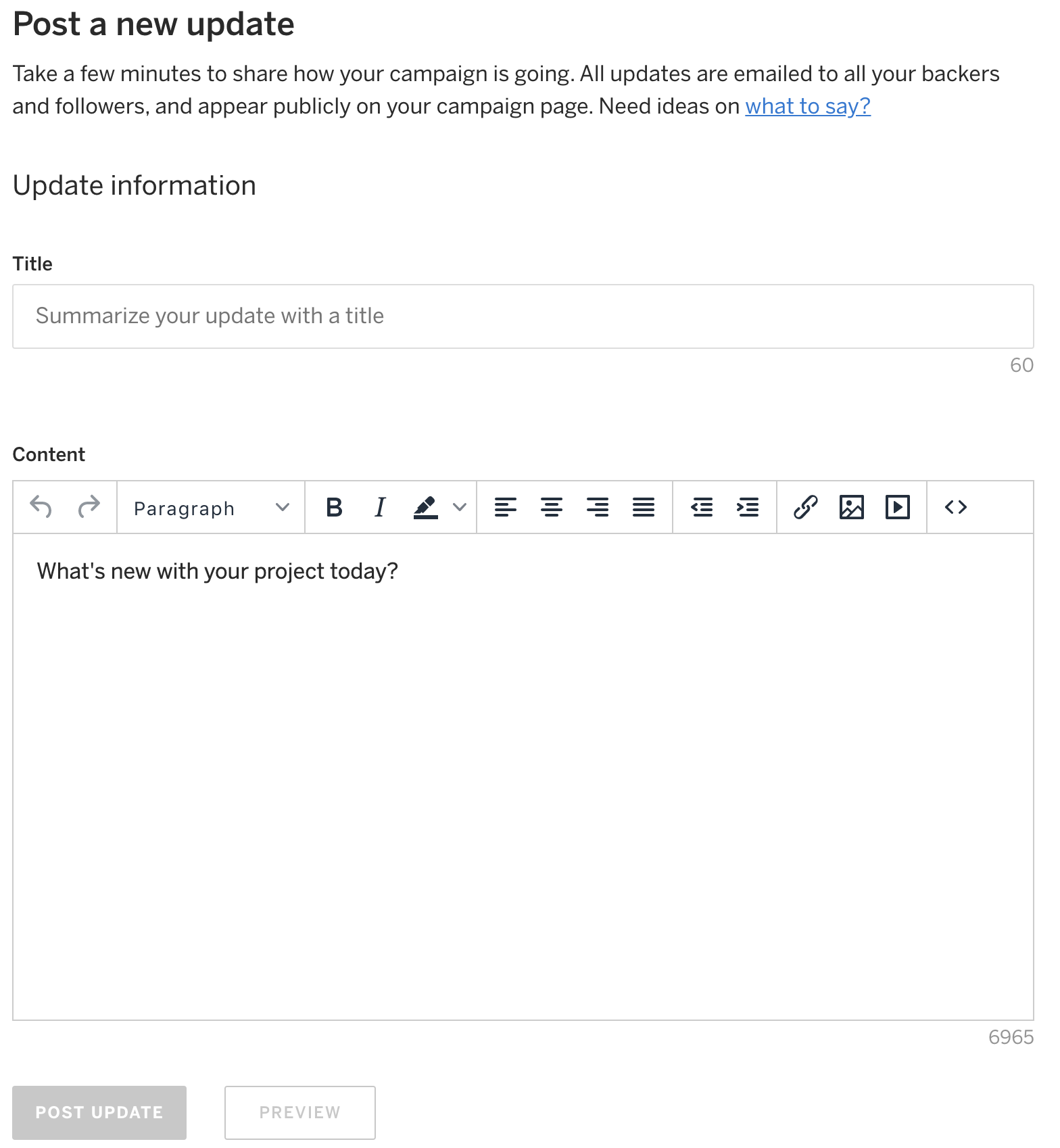 Post a new update

Take a few minutes to share how your campaign is going. All updates are emailed to all your backers and followers, and appear publicly on your campaign page. Need ideas on what to say?

Update information

Title

Summarize your update with a title

60

Content

Paragraph

B I

What's new with your project today?

6965

POST UPDATE

PREVIEW